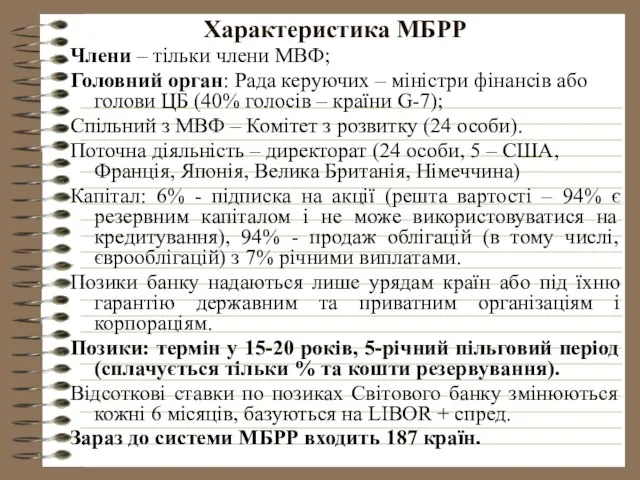 Характеристика МБРР

Члени – тільки члени МВФ;

Головний орган: Рада керуючих – міністри фінансів або голови ЦБ (40% голосів – країни G-7);

Спільний з МВФ – Комітет з розвитку (24 особи).

Поточна діяльність – директорат (24 особи, 5 – США, Франція, Японія, Велика Британія, Німеччина)

Капітал: 6% - підписка на акції (решта вартості – 94% є резервним капіталом і не може використовуватися на кредитування), 94% - продаж облігацій (в тому числі, єврооблігацій) з 7% річними виплатами.

Позики банку надаються лише урядам країн або під їхню гарантію державним та приватним організаціям і корпораціям.

Позики: термін у 15-20 років, 5-річний пільговий період (сплачується тільки % та кошти резервування).

Відсоткові ставки по позиках Світового банку змінюються кожні 6 місяців, базуються на LIBOR + спред.

Зараз до системи МБРР входить 187 країн.